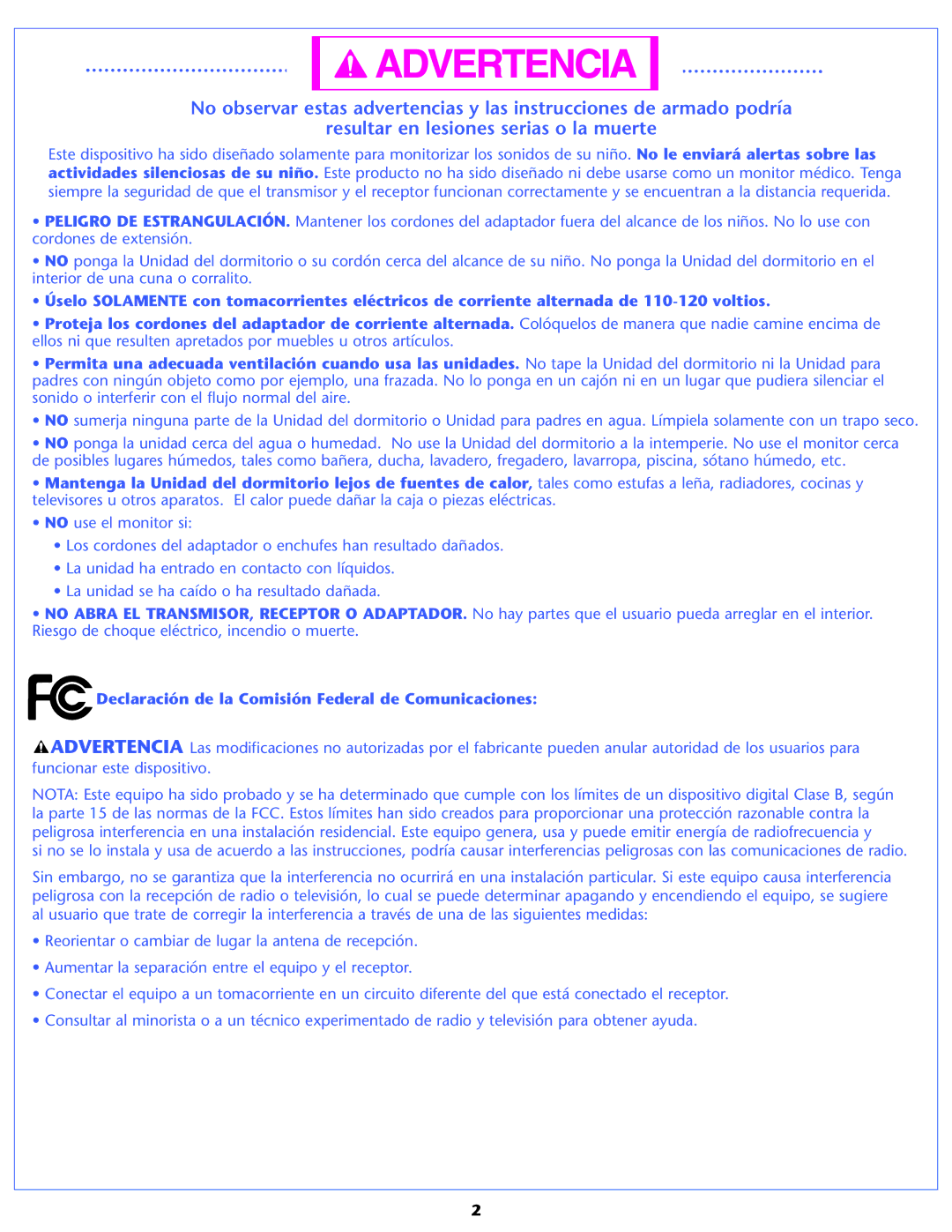 ADVERTENCIA

No observar estas advertencias y las instrucciones de armado podría resultar en lesiones serias o la muerte

Este dispositivo ha sido diseñado solamente para monitorizar los sonidos de su niño. No le enviará alertas sobre las actividades silenciosas de su niño. Este producto no ha sido diseñado ni debe usarse como un monitor médico. Tenga siempre la seguridad de que el transmisor y el receptor funcionan correctamente y se encuentran a la distancia requerida.

• PELIGRO DE ESTRANGULACIÓN. Mantener los cordones del adaptador fuera del alcance de los niños. No lo use con cordones de extensión.

• NO ponga la Unidad del dormitorio o su cordón cerca del alcance de su niño. No ponga la Unidad del dormitorio en el interior de una cuna o corralito.

• Úselo SOLAMENTE con tomacorrientes eléctricos de corriente alternada de 110-120 voltios.

• Proteja los cordones del adaptador de corriente alternada. Colóquelos de manera que nadie camine encima de ellos ni que resulten apretados por muebles u otros artículos.

• Permita una adecuada ventilación cuando usa las unidades. No tape la Unidad del dormitorio ni la Unidad para padres con ningún objeto como por ejemplo, una frazada. No lo ponga en un cajón ni en un lugar que pudiera silenciar el sonido o interferir con el flujo normal del aire.

• NO sumerja ninguna parte de la Unidad del dormitorio o Unidad para padres en agua. Límpiela solamente con un trapo seco.

• NO ponga la unidad cerca del agua o humedad. No use la Unidad del dormitorio a la intemperie. No use el monitor cerca de posibles lugares húmedos, tales como bañera, ducha, lavadero, fregadero, lavarropa, piscina, sótano húmedo, etc.

• Mantenga la Unidad del dormitorio lejos de fuentes de calor, tales como estufas a leña, radiadores, cocinas y televisores u otros aparatos. El calor puede dañar la caja o piezas eléctricas.

• NO use el monitor si:

• Los cordones del adaptador o enchufes han resultado dañados.

• La unidad ha entrado en contacto con líquidos.

• La unidad se ha caído o ha resultado dañada.

• NO ABRA EL TRANSMISOR, RECEPTOR O ADAPTADOR. No hay partes que el usuario pueda arreglar en el interior. Riesgo de choque eléctrico, incendio o muerte.

FC Declaración de la Comisión Federal de Comunicaciones:

ADVERTENCIA Las modificaciones no autorizadas por el fabricante pueden anular autoridad de los usuarios para funcionar este dispositivo.

NOTA: Este equipo ha sido probado y se ha determinado que cumple con los límites de un dispositivo digital Clase B, según la parte 15 de las normas de la FCC. Estos límites han sido creados para proporcionar una protección razonable contra la peligrosa interferencia en una instalación residencial. Este equipo genera, usa y puede emitir energía de radiofrecuencia y si no se lo instala y usa de acuerdo a las instrucciones, podría causar interferencias peligrosas con las comunicaciones de radio.

Sin embargo, no se garantiza que la interferencia no ocurrirá en una instalación particular. Si este equipo causa interferencia peligrosa con la recepción de radio o televisión, lo cual se puede determinar apagando y encendiendo el equipo, se sugiere al usuario que trate de corregir la interferencia a través de una de las siguientes medidas:

• Reorientar o cambiar de lugar la antena de recepción.

• Aumentar la separación entre el equipo y el receptor.

• Conectar el equipo a un tomacorriente en un circuito diferente del que está conectado el receptor.

• Consultar al minorista o a un técnico experimentado de radio y televisión para obtener ayuda.

2